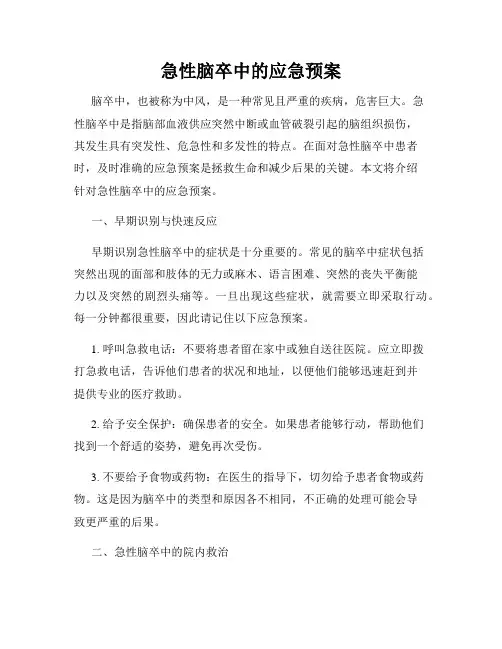 急性脑卒中的应急预案

脑卒中，也被称为中风，是一种常见且严重的疾病，危害巨大。急性脑卒中是指脑部血液供应突然中断或血管破裂引起的脑组织损伤，其发生具有突发性、危急性和多发性的特点。在面对急性脑卒中患者时，及时准确的应急预案是拯救生命和减少后果的关键。本文将介绍针对急性脑卒中的应急预案。

一、早期识别与快速反应

早期识别急性脑卒中的症状是十分重要的。常见的脑卒中症状包括突然出现的面部和肢体的无力或麻木、语言困难、突然的丧失平衡能力以及突然的剧烈头痛等。一旦出现这些症状，就需要立即采取行动。每一分钟都很重要，因此请记住以下应急预案。

1. 呼叫急救电话：不要将患者留在家中或独自送往医院。应立即拨打急救电话，告诉他们患者的状况和地址，以便他们能够迅速赶到并提供专业的医疗救助。

2. 给予安全保护：确保患者的安全。如果患者能够行动，帮助他们找到一个舒适的姿势，避免再次受伤。

3. 不要给予食物或药物：在医生的指导下，切勿给予患者食物或药物。这是因为脑卒中的类型和原因各不相同，不正确的处理可能会导致更严重的后果。

二、急性脑卒中的院内救治